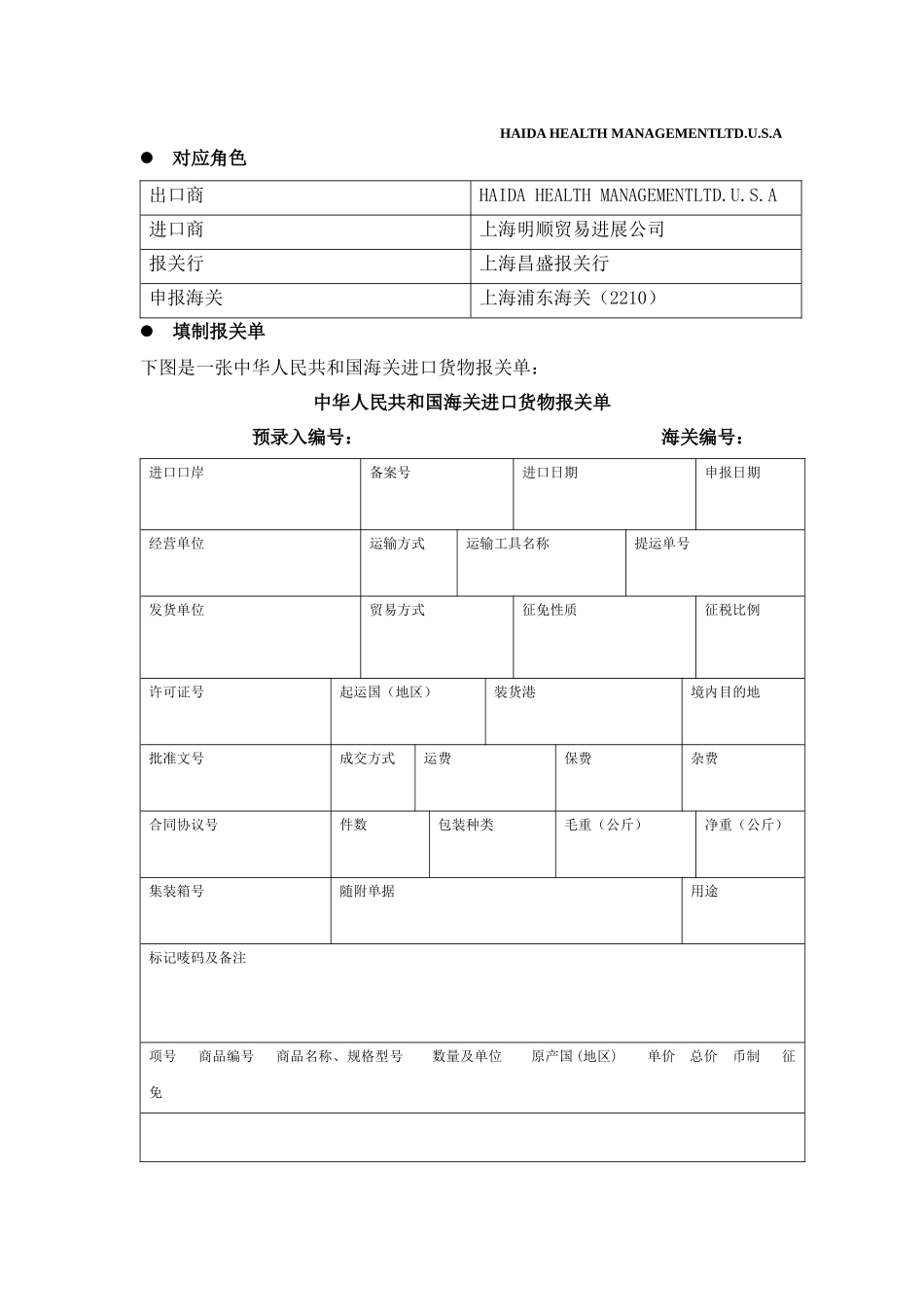 HAIDA HEALTH MANAGEMENTLTD.U.S.A

• 对应角色

| 出口商 | HAIDA HEALTH MANAGEMENTLTD.U.S.A |
|---|---|
| 进口商 | 上海明顺贸易进展公司 |
| 报关行 | 上海昌盛报关行 |
| 申报海关 | 上海浦东海关（2210） |

• 填制报关单

下图是一张中华人民共和国海关进口货物报关单：

中华人民共和国海关进口货物报关单

预录入编号： 海关编号：

进口口岸 备案号 进口日期 申报日期

经营单位 运输方式 运输工具名称 提运单号

发货单位 贸易方式 征免性质 征税比例

许可证号 起运国（地区） 装货港 境内目的地

批准文号 成交方式 运费 保费 杂费

合同协议号 件数 包装种类 毛重（公斤） 净重（公斤）

集装箱号 随附单据 用途

标记唛码及备注

项号 商品编号 商品名称、规格型号 数量及单位 原产国(地区) 单价 总价 币制 征免